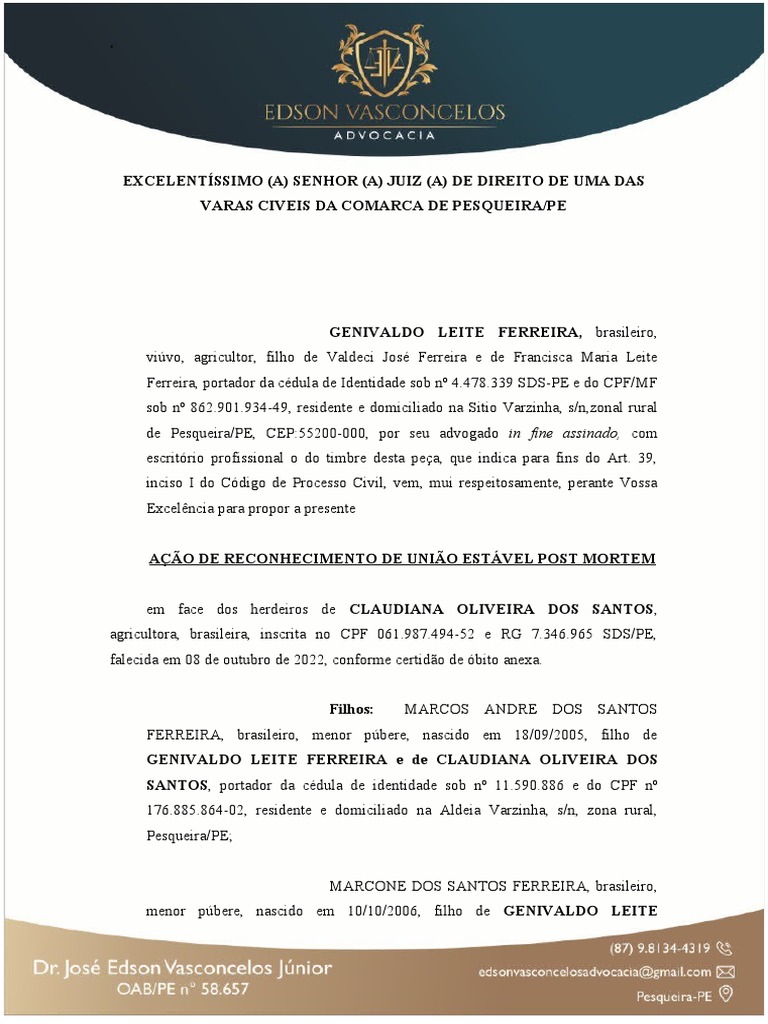 EDSON VASCONCELOS
ADVOCACIA

EXCELENTÍSSIMO (A) SENHOR (A) JUIZ (A) DE DIREITO DE UMA DAS VARAS CIVEIS DA COMARCA DE PESQUEIRA/PE

GENIVALDO LEITE FERREIRA, brasileiro, viúvo, agricultor, filho de Valdeci José Ferreira e de Francisca Maria Leite Ferreira, portador da cédula de Identidade sob nº 4.478.339 SDS-PE e do CPF/MF sob nº 862.901.934-49, residente e domiciliado na Sitio Varzinha, s/n,zonal rural de Pesqueira/PE, CEP:55200-000, por seu advogado in fine assinado, com escritório profissional o do timbre desta peça, que indica para fins do Art. 39, inciso I do Código de Processo Civil, vem, mui respeitosamente, perante Vossa Excelência para propor a presente

AÇÃO DE RECONHECIMENTO DE UNIÃO ESTÁVEL POST MORTEM

em face dos herdeiros de CLAUDIANA OLIVEIRA DOS SANTOS, agricultora, brasileira, inscrita no CPF 061.987.494-52 e RG 7.346.965 SDS/PE, falecida em 08 de outubro de 2022, conforme certidão de óbito anexa.

Filhos: MARCOS ANDRE DOS SANTOS FERREIRA, brasileiro, menor púbere, nascido em 18/09/2005, filho de GENIVALDO LEITE FERREIRA e de CLAUDIANA OLIVEIRA DOS SANTOS, portador da cédula de identidade sob nº 11.590.886 e do CPF nº 176.885.864-02, residente e domiciliado na Aldeia Varzinha, s/n, zona rural, Pesqueira/PE;

MARCONE DOS SANTOS FERREIRA, brasileiro, menor púbere, nascido em 10/10/2006, filho de GENIVALDO LEITE

Dr. José Edson Vasconcelos Júnior
OAB/PE nº 58.657
(87) 9.8134-4319
edsonvasconcelosadvocacia@gmail.com
Pesqueira-PE